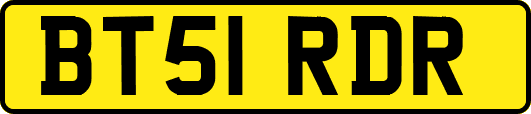 BT51 RDR